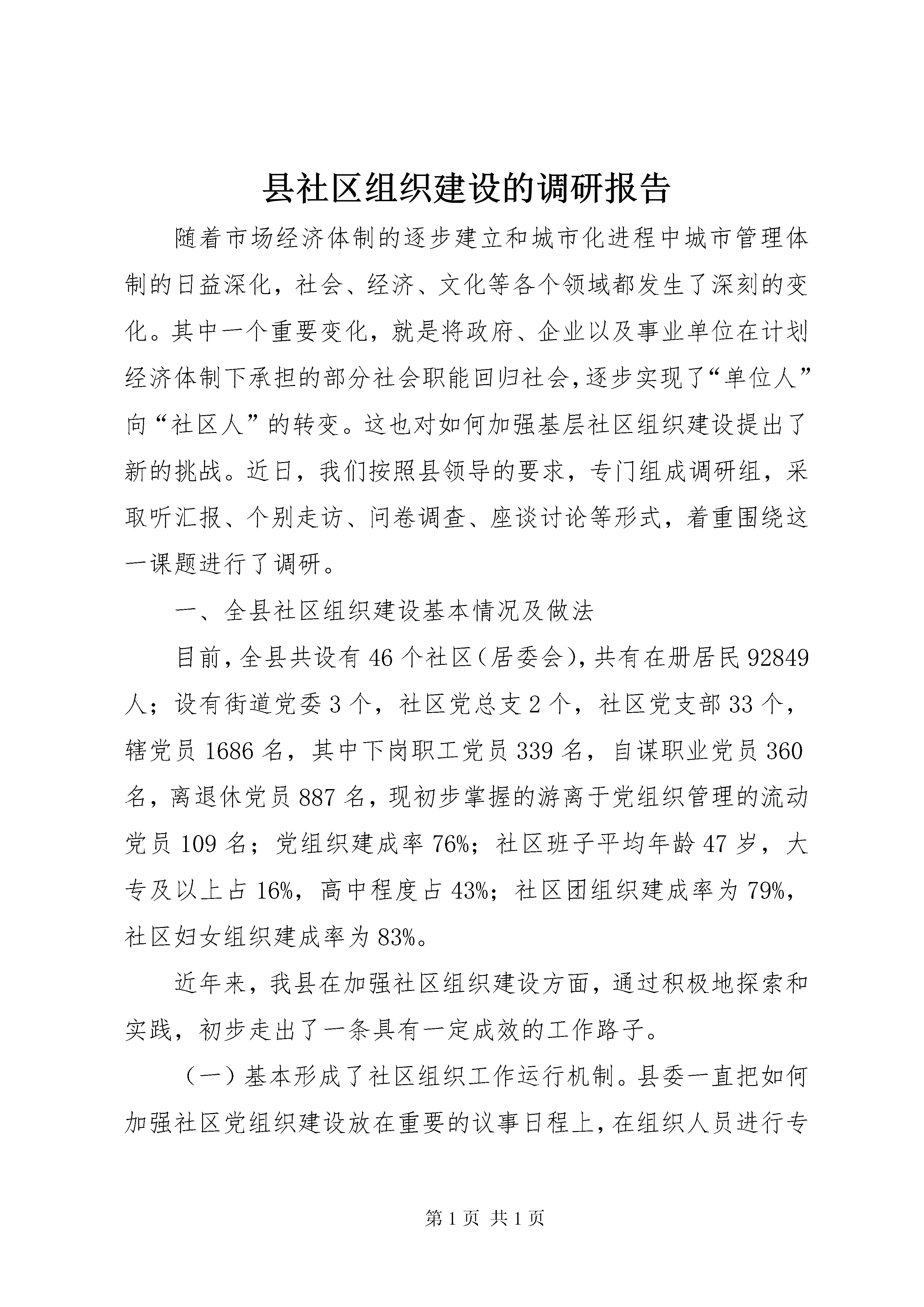 县社区组织建设的调研报告

随着市场经济体制的逐步建立和城市化进程中城市管理体制的日益深化，社会、经济、文化等各个领域都发生了深刻的变化。其中一个重要变化，就是将政府、企业以及事业单位在计划经济体制下承担的部分社会职能回归社会，逐步实现了“单位人”向“社区人”的转变。这也对如何加强基层社区组织建设提出了新的挑战。近日，我们按照县领导的要求，专门组成调研组，采取听汇报、个别走访、问卷调查、座谈讨论等形式，着重围绕这一课题进行了调研。

一、全县社区组织建设基本情况及做法

目前，全县共设有46个社区（居委会），共有在册居民92849人；设有街道党委3个，社区党总支2个，社区党支部33个，辖党员1686名，其中下岗职工党员339名，自谋职业党员360名，离退休党员887名，现初步掌握的游离于党组织管理的流动党员109名；党组织建成率76%；社区班子平均年龄47岁，大专及以上占16%，高中程度占43%；社区团组织建成率为79%，社区妇女组织建成率为83%。

近年来，我县在加强社区组织建设方面，通过积极地探索和实践，初步走出了一条具有一定成效的工作路子。

（一）基本形成了社区组织工作运行机制。县委一直把如何加强社区党组织建设放在重要的议事日程上，在组织人员进行专

第1页 共1页